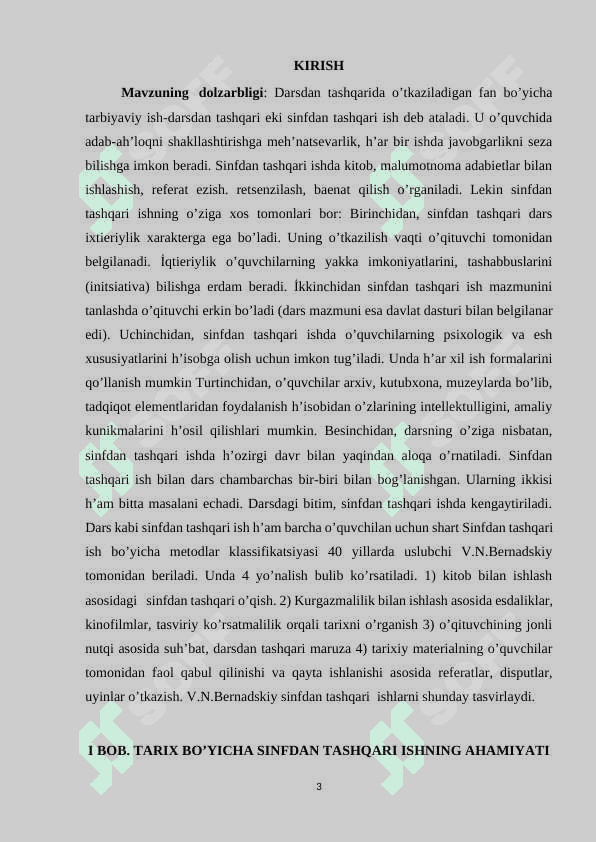 KIRISH

**Mavzuning dolzarbligi**: Darsdan tashqarida o’tkaziladigan fan bo’yicha tarbiyaviy ish-darsdan tashqari eki sinfdan tashqari ish deb ataladi. U o’quvchida adab-ah’loqni shakllashtirishga meh’natsevarlik, h’ar bir ishda javobgarlikni seza bilishga imkon beradi. Sinfdan tashqari ishda kitob, malumotnoma adabietlar bilan ishlashish, referat ezish. retsenzilash, baenat qilish o’rganiladi. Lekin sinfdan tashqari ishning o’ziga xos tomonlari bor: Birinchidan, sinfdan tashqari dars ixtieriylik xarakterga ega bo’ladi. Uning o’tkazilish vaqti o’qituvchi tomonidan belgilanadi. İqtieriylik o’quvchilarning yakka imkoniyatlarini, tashabbuslarini (initsiativa) bilishga erdam beradi. İkkinchidan sinfdan tashqari ish mazmunini tanlashda o’qituvchi erkin bo’ladi (dars mazmuni esa davlat dasturi bilan belgilanar edi). Uchinchidan, sinfdan tashqari ishda o’quvchilarning psixologik va esh xususiyatlarini h’isobga olish uchun imkon tug’iladi. Unda h’ar xil ish formalarini qo’llanish mumkin Turtinchidan, o’quvchilar arxiv, kutubxona, muzeylarda bo’lib, tadqiqot elementlaridan foydalanish h’isobidan o’zlarining intellektulligini, amaliy kunikmalarini h’osil qilishlari mumkin. Besinchidan, darsning o’ziga nisbatan, sinfdan tashqari ishda h’ozirgi davr bilan yaqindan aloqa o’rnatiladi. Sinfdan tashqari ish bilan dars chambarchas bir-biri bilan bog’lanishgan. Ularning ikkisi h’am bitta masalani echadi. Darsdagi bitim, sinfdan tashqari ishda kengaytiriladi. Dars kabi sinfdan tashqari ish h’am barcha o’quvchilan uchun shart Sinfdan tashqari ish bo’yicha metodlar klassifikatsiyasi 40 yillarda uslubchi V.N.Bernadskiy tomonidan beriladi. Unda 4 yo’nalish bulib ko’rsatiladi. 1) kitob bilan ishlash asosidagi sinfdan tashqari o’qish. 2) Kurgazmalilik bilan ishlash asosida esdaliklar, kinofilmlar, tasviriy ko’rsatmalilik orqali tarixni o’rganish 3) o’qituvchining jonli nutqi asosida suh’bat, darsdan tashqari maruza 4) tarixiy materialning o’quvchilar tomonidan faol qabul qilinishi va qayta ishlanishi asosida referatlar, disputlar, uyinlar o’tkazish. V.N.Bernadskiy sinfdan tashqari ishlarni shunday tasvirlaydi.

I BOB. TARIX BO’YICHA SINFDAN TASHQARI ISHNING AHAMIYATI

3